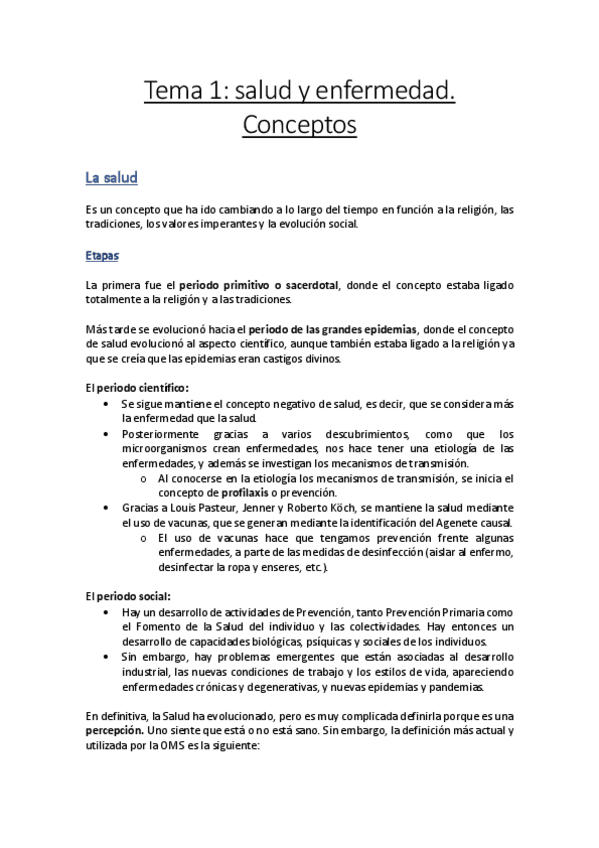 Tema 1: salud y enfermedad. Conceptos

La salud

Es un concepto que ha ido cambiando a lo largo del tiempo en función a la religión, las tradiciones, los valores imperantes y la evolución social.

Etapas

La primera fue el periodo primitivo o sacerdotal, donde el concepto estaba ligado totalmente a la religión y a las tradiciones.

Más tarde se evolucionó hacia el periodo de las grandes epidemias, donde el concepto de salud evolucionó al aspecto científico, aunque también estaba ligado a la religión ya que se creía que las epidemias eran castigos divinos.

El periodo científico:
• Se sigue mantiene el concepto negativo de salud, es decir, que se considera más la enfermedad que la salud.
• Posteriormente gracias a varios descubrimientos, como que los microorganismos crean enfermedades, nos hace tener una etiología de las enfermedades, y además se investigan los mecanismos de transmisión.
 o Al conocerse en la etiología los mecanismos de transmisión, se inicia el concepto de profilaxis o prevención.
• Gracias a Louis Pasteur, Jenner y Roberto Köch, se mantiene la salud mediante el uso de vacunas, que se generan mediante la identificación del Agenete causal.
 o El uso de vacunas hace que tengamos prevención frente algunas enfermedades, a parte de las medidas de desinfección (aislar al enfermo, desinfectar la ropa y enseres, etc.).

El periodo social:
• Hay un desarrollo de actividades de Prevención, tanto Prevención Primaria como el Fomento de la Salud del individuo y las colectividades. Hay entonces un desarrollo de capacidades biológicas, psíquicas y sociales de los individuos.
• Sin embargo, hay problemas emergentes que están asociadas al desarrollo industrial, las nuevas condiciones de trabajo y los estilos de vida, apareciendo enfermedades crónicas y degenerativas, y nuevas epidemias y pandemias.

En definitiva, la Salud ha evolucionado, pero es muy complicada definirla porque es una percepción. Uno siente que está o no está sano. Sin embargo, la definición más actual y utilizada por la OMS es la siguiente: